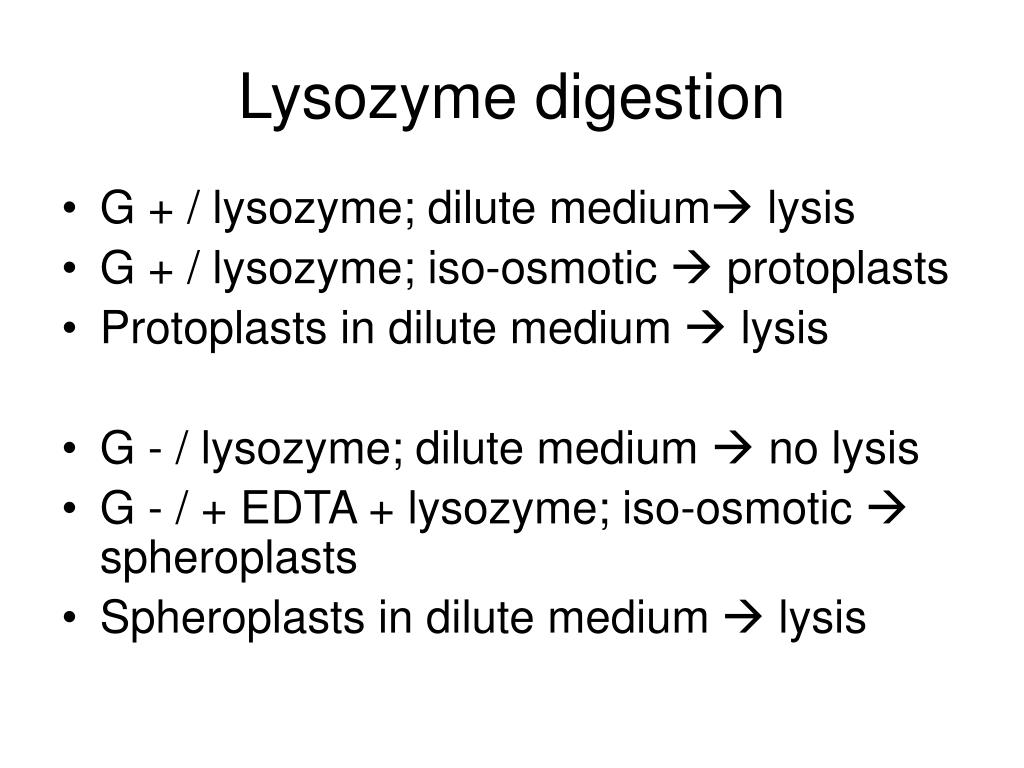 Lysozyme digestion

• G + / lysozyme; dilute medium→ lysis
• G + / lysozyme; iso-osmotic → protoplasts
• Protoplasts in dilute medium → lysis

• G - / lysozyme; dilute medium → no lysis
• G - / + EDTA + lysozyme; iso-osmotic → spheroplasts
• Spheroplasts in dilute medium → lysis